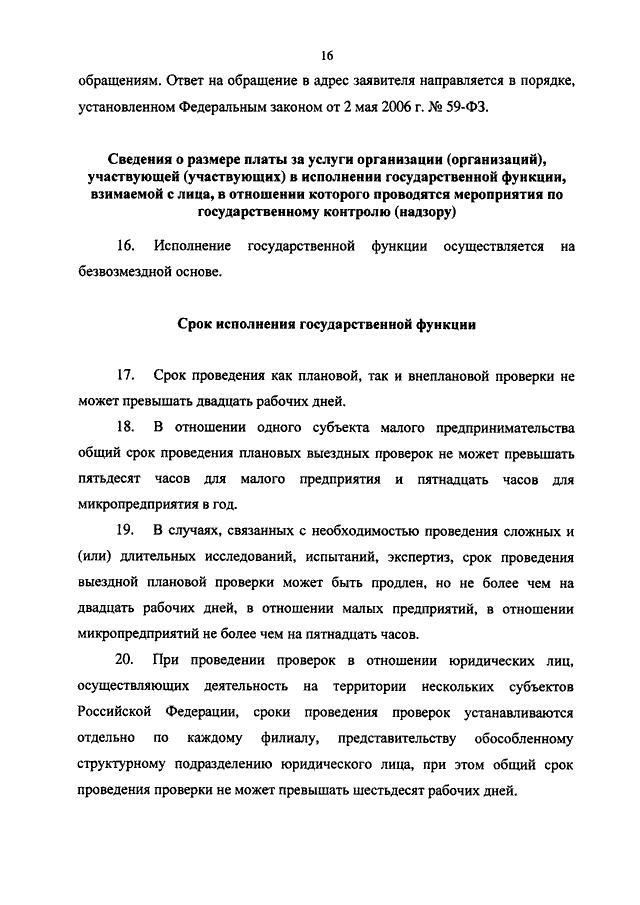 16

обращениям. Ответ на обращение в адрес заявителя направляется в порядке, установленном Федеральным законом от 2 мая 2006 г. № 59-ФЗ.

Сведения о размере платы за услуги организации (организаций), участвующей (участвующих) в исполнении государственной функции, взимаемой с лица, в отношении которого проводятся мероприятия по государственному контролю (надзору)

16. Исполнение государственной функции осуществляется на безвозмездной основе.

Срок исполнения государственной функции

17. Срок проведения как плановой, так и внеплановой проверки не может превышать двадцать рабочих дней.

18. В отношении одного субъекта малого предпринимательства общий срок проведения плановых выездных проверок не может превышать пятьдесят часов для малого предприятия и пятнадцать часов для микропредприятия в год.

19. В случаях, связанных с необходимостью проведения сложных и (или) длительных исследований, испытаний, экспертиз, срок проведения выездной плановой проверки может быть продлен, но не более чем на двадцать рабочих дней, в отношении малых предприятий, в отношении микропредприятий не более чем на пятнадцать часов.

20. При проведении проверок в отношении юридических лиц, осуществляющих деятельность на территории нескольких субъектов Российской Федерации, сроки проведения проверок устанавливаются отдельно по каждому филиалу, представительству обособленному структурному подразделению юридического лица, при этом общий срок проведения проверки не может превышать шестьдесят рабочих дней.